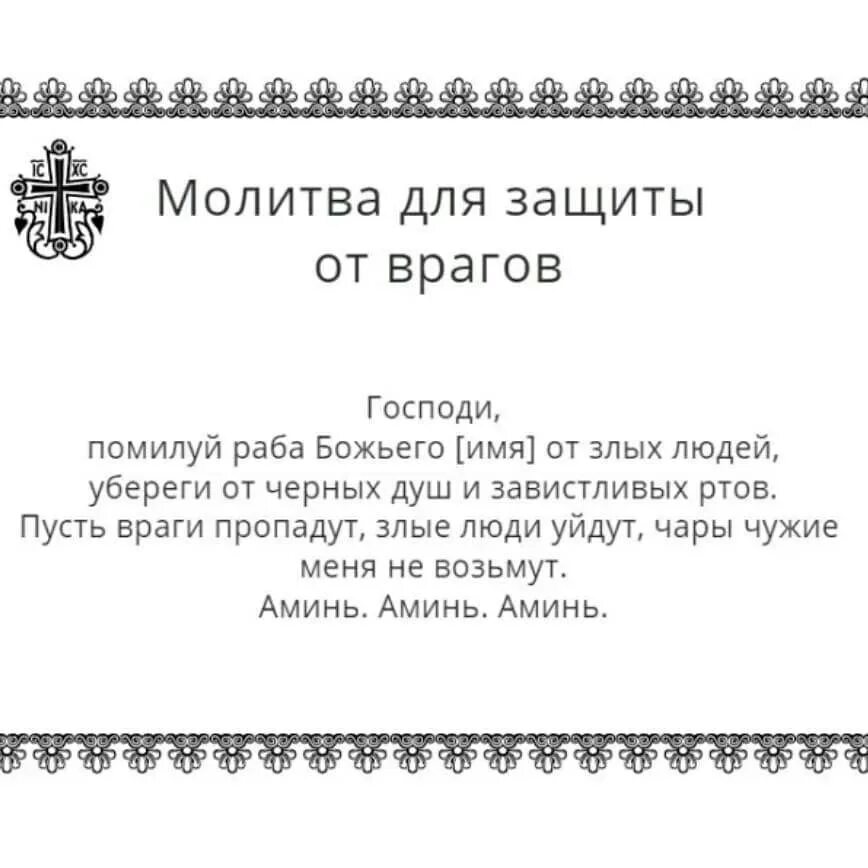 IC XC
NI KA

Молитва для защиты от врагов

Господи,
помилуй раба Божьего [имя] от злых людей,
убереги от черных душ и завистливых ртов.
Пусть враги пропадут, злые люди уйдут, чары чужие меня не возьмут.
Аминь. Аминь. Аминь.